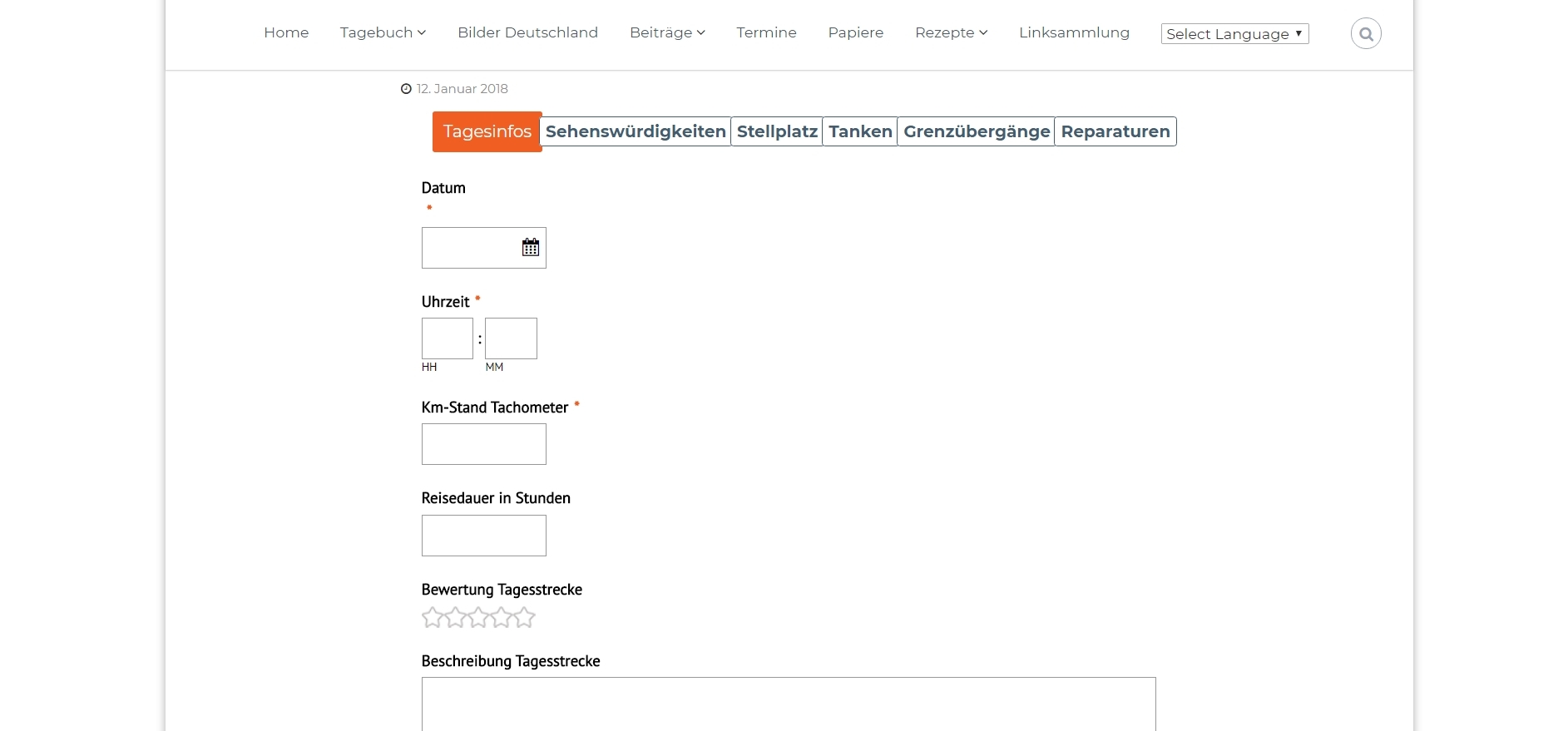 Home Tagebuch Bilder Deutschland Beiträge Termine Papiere Rezepte Linksammlung Select Language ▼

12. Januar 2018

Tagesinfos Sehenswürdigkeiten Stellplatz Tanken Grenzübergänge Reparaturen

Datum *

Uhrzeit *

:

HH MM

Km-Stand Tachometer *

Reisedauer in Stunden

Bewertung Tagesstrecke

Beschreibung Tagesstrecke